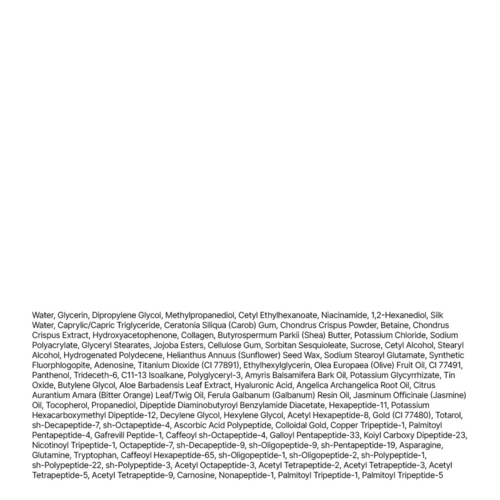 Water, Glycerin, Dipropylene Glycol, Methylpropanediol, Cetyl Ethylhexanoate, Niacinamide, 1,2-Hexanediol, Silk Water, Caprylic/Capric Triglyceride, Ceratonia Siliqua (Carob) Gum, Chondrus Crispus Powder, Betaine, Chondrus Crispus Extract, Hydroxyacetophenone, Collagen, Butyrospermum Parkii (Shea) Butter, Potassium Chloride, Sodium Polyacrylate, Glyceryl Stearates, Jojoba Esters, Cellulose Gum, Sorbitan Sesquioleate, Sucrose, Cetyl Alcohol, Stearyl Alcohol, Hydrogenated Polydecene, Helianthus Annuus (Sunflower) Seed Wax, Sodium Stearoyl Glutamate, Synthetic Fluorphlogopite, Adenosine, Titanium Dioxide (CI 77891), Ethylhexylglycerin, Olea Europaea (Olive) Fruit Oil, CI 77491, Panthenol, Trideceth-6, C11-13 Isoalkane, Polyglyceryl-3, Amyris Balsamifera Bark Oil, Potassium Glycyrrhizate, Tin Oxide, Butylene Glycol, Aloe Barbadensis Leaf Extract, Hyaluronic Acid, Angelica Archangelica Root Oil, Citrus Aurantium Amara (Bitter Orange) Leaf/Twig Oil, Ferula Galbanum (Galbanum) Resin Oil, Jasminum Officinale (Jasmine) Oil, Tocopherol, Propanediol, Dipeptide Diaminobutyroyl Benzylamide Diacetate, Hexapeptide-11, Potassium Hexacarboxymethyl Dipeptide-12, Decylene Glycol, Hexylene Glycol, Acetyl Hexapeptide-8, Gold (CI 77480), Totarol, sh-Decapeptide-7, sh-Octapeptide-4, Ascorbic Acid Polypeptide, Colloidal Gold, Copper Tripeptide-1, Palmitoyl Pentapeptide-4, Gafrevill Peptide-1, Caffeoyl sh-Octapeptide-4, Galloyl Pentapeptide-33, Koiyl Carboxy Dipeptide-23, Nicotinoyl Tripeptide-1, Octapeptide-7, sh-Decapeptide-9, sh-Oligopeptide-9, sh-Pentapeptide-19, Asparagine, Glutamine, Tryptophan, Caffeoyl Hexapeptide-65, sh-Oligopeptide-1, sh-Oligopeptide-2, sh-Polypeptide-1, sh-Polypeptide-22, sh-Polypeptide-3, Acetyl Octapeptide-3, Acetyl Tetrapeptide-2, Acetyl Tetrapeptide-3, Acetyl Tetrapeptide-5, Acetyl Tetrapeptide-9, Carnosine, Nonapeptide-1, Palmitoyl Tripeptide-1, Palmitoyl Tripeptide-5